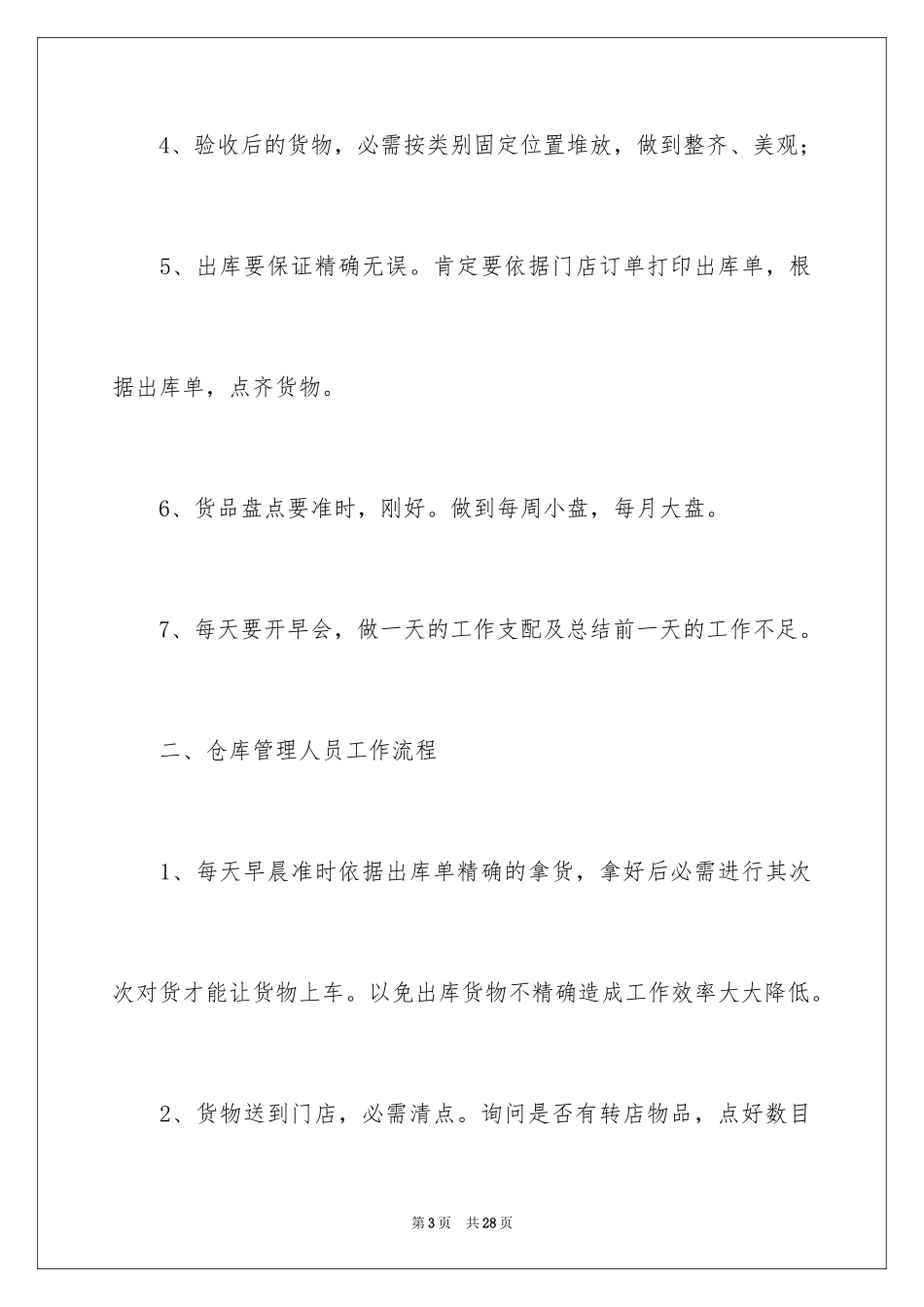 4、验收后的货物，必需按类别固定位置堆放，做到整齐、美观；

5、出库要保证精确无误。肯定要依据门店订单打印出库单，根据出库单，点齐货物。

6、货品盘点要准时，刚好。做到每周小盘，每月大盘。

7、每天要开早会，做一天的工作支配及总结前一天的工作不足。

二、仓库管理人员工作流程

1、每天早晨准时依据出库单精确的拿货，拿好后必需进行其次次对货才能让货物上车。以免出库货物不精确造成工作效率大大降低。

2、货物送到门店，必需清点。询问是否有转店物品，点好数目

第3页　共28页